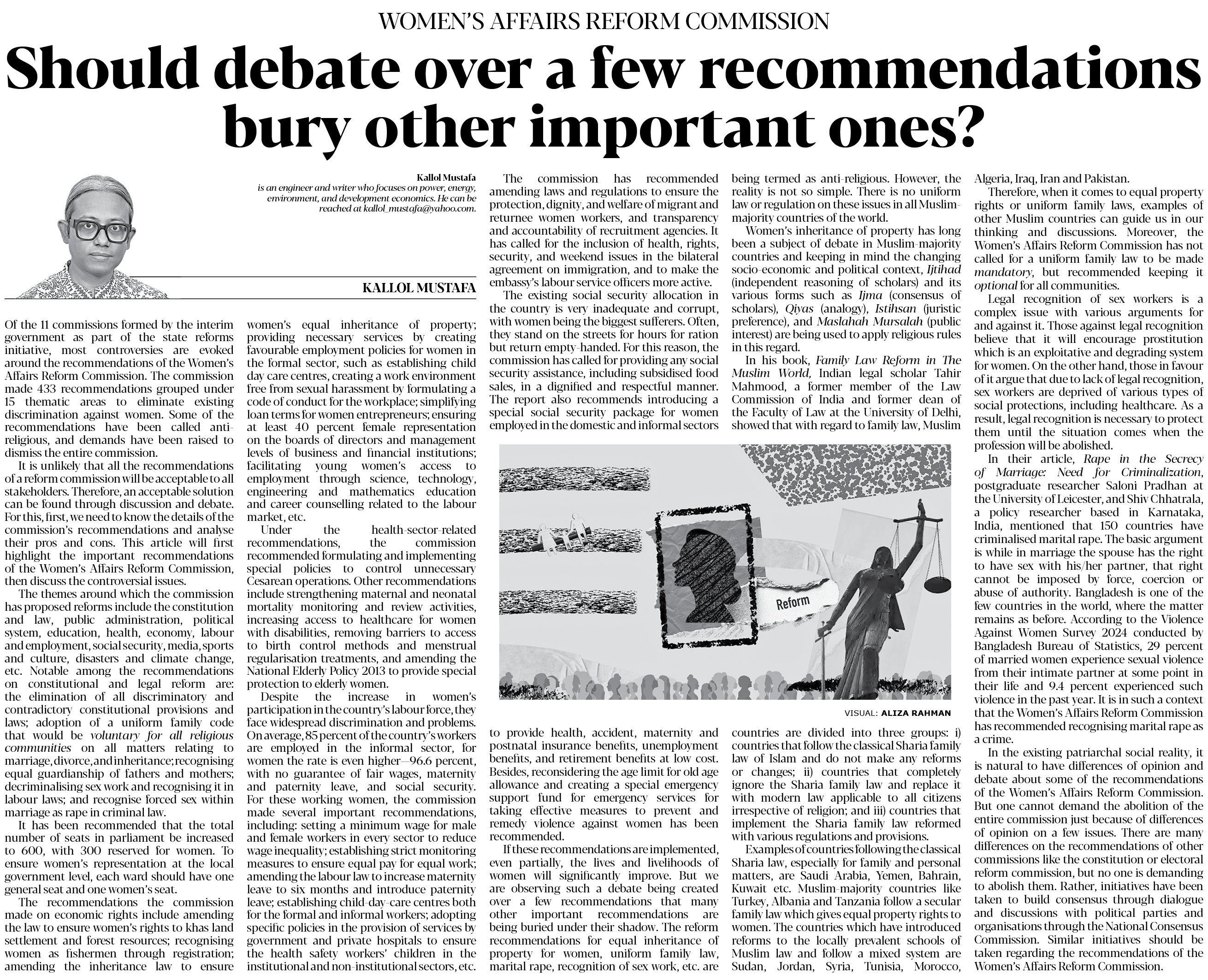 WOMEN'S AFFAIRS REFORM COMMISSION

Should debate over a few recommendations bury other important ones?

Kallol Mustafa
is an engineer and writer who focuses on power, energy, environment, and development economics. He can be reached at kallol_mustafa@yahoo.com.

KALLOL MUSTAFA

Of the 11 commissions formed by the interim government as part of the state reforms initiative, most controversies are evoked around the recommendations of the Women's Affairs Reform Commission. The commission made 433 recommendations grouped under 15 thematic areas to eliminate existing discrimination against women. Some of the recommendations have been called anti-religious, and demands have been raised to dismiss the entire commission.

It is unlikely that all the recommendations of a reform commission will be acceptable to all stakeholders. Therefore, an acceptable solution can be found through discussion and debate. For this, first, we need to know the details of the commission's recommendations and analyse their pros and cons. This article will first highlight the important recommendations of the Women's Affairs Reform Commission, then discuss the controversial issues.

The themes around which the commission has proposed reforms include the constitution and law, public administration, political system, education, health, economy, labour and employment, social security, media, sports and culture, disasters and climate change, etc. Notable among the recommendations on constitutional and legal reform are: the elimination of all discriminatory and contradictory constitutional provisions and laws; adoption of a uniform family code that would be voluntary for all religious communities on all matters relating to marriage, divorce, and inheritance; recognising equal guardianship of fathers and mothers; decriminalising sex work and recognising it in labour laws; and recognise forced sex within marriage as rape in criminal law.

It has been recommended that the total number of seats in parliament be increased to 600, with 300 reserved for women. To ensure women's representation at the local government level, each ward should have one general seat and one women's seat.

The recommendations the commission made on economic rights include amending the law to ensure women's rights to khas land settlement and forest resources; recognising women as fishermen through registration; amending the inheritance law to ensure women's equal inheritance of property; providing necessary services by creating favourable employment policies for women in the formal sector, such as establishing child day care centres, creating a work environment free from sexual harassment by formulating a code of conduct for the workplace; simplifying loan terms for women entrepreneurs; ensuring at least 40 percent female representation on the boards of directors and management levels of business and financial institutions; facilitating young women's access to employment through science, technology, engineering and mathematics education and career counselling related to the labour market, etc.

Under the health-sector-related recommendations, the commission recommended formulating and implementing special policies to control unnecessary Cesarean operations. Other recommendations include strengthening maternal and neonatal mortality monitoring and review activities, increasing access to healthcare for women with disabilities, removing barriers to access to birth control methods and menstrual regularisation treatments, and amending the National Elderly Policy 2013 to provide special protection to elderly women.

Despite the increase in women's participation in the country's labour force, they face widespread discrimination and problems. On average, 85 percent of the country's workers are employed in the informal sector, for women the rate is even higher—96.6 percent, with no guarantee of fair wages, maternity and paternity leave, and social security. For these working women, the commission made several important recommendations, including: setting a minimum wage for male and female workers in every sector to reduce wage inequality; establishing strict monitoring measures to ensure equal pay for equal work; amending the labour law to increase maternity leave to six months and introduce paternity leave; establishing child-day-care centres both for the formal and informal workers; adopting specific policies in the provision of services by government and private hospitals to ensure the health safety workers' children in the institutional and non-institutional sectors, etc.

The commission has recommended amending laws and regulations to ensure the protection, dignity, and welfare of migrant and returnee women workers, and transparency and accountability of recruitment agencies. It has called for the inclusion of health, rights, security, and weekend issues in the bilateral agreement on immigration, and to make the embassy's labour service officers more active.

The existing social security allocation in the country is very inadequate and corrupt, with women being the biggest sufferers. Often, they stand on the streets for hours for ration but return empty-handed. For this reason, the commission has called for providing any social security assistance, including subsidised food sales, in a dignified and respectful manner. The report also recommends introducing a special social security package for women employed in the domestic and informal sectors to provide health, accident, maternity and postnatal insurance benefits, unemployment benefits, and retirement benefits at low cost. Besides, reconsidering the age limit for old age allowance and creating a special emergency support fund for emergency services for taking effective measures to prevent and remedy violence against women has been recommended.

If these recommendations are implemented, even partially, the lives and livelihoods of women will significantly improve. But we are observing such a debate being created over a few recommendations that many other important recommendations are being buried under their shadow. The reform recommendations for equal inheritance of property for women, uniform family law, marital rape, recognition of sex work, etc. are being termed as anti-religious. However, the reality is not so simple. There is no uniform law or regulation on these issues in all Muslim-majority countries of the world.

Women's inheritance of property has long been a subject of debate in Muslim-majority countries and keeping in mind the changing socio-economic and political context, Ijtihad (independent reasoning of scholars) and its various forms such as Ijma (consensus of scholars), Qiyas (analogy), Istihsan (juristic preference), and Maslahah Mursalah (public interest) are being used to apply religious rules in this regard.

In his book, Family Law Reform in The Muslim World, Indian legal scholar Tahir Mahmood, a former member of the Law Commission of India and former dean of the Faculty of Law at the University of Delhi, showed that with regard to family law, Muslim countries are divided into three groups: i) countries that follow the classical Sharia family law of Islam and do not make any reforms or changes; ii) countries that completely ignore the Sharia family law and replace it with modern law applicable to all citizens irrespective of religion; and iii) countries that implement the Sharia family law reformed with various regulations and provisions.

Examples of countries following the classical Sharia law, especially for family and personal matters, are Saudi Arabia, Yemen, Bahrain, Kuwait etc. Muslim-majority countries like Turkey, Albania and Tanzania follow a secular family law which gives equal property rights to women. The countries which have introduced reforms to the locally prevalent schools of Muslim law and follow a mixed system are Sudan, Jordan, Syria, Tunisia, Morocco, Algeria, Iraq, Iran and Pakistan.

Therefore, when it comes to equal property rights or uniform family laws, examples of other Muslim countries can guide us in our thinking and discussions. Moreover, the Women's Affairs Reform Commission has not called for a uniform family law to be made mandatory, but recommended keeping it optional for all communities.

Legal recognition of sex workers is a complex issue with various arguments for and against it. Those against legal recognition believe that it will encourage prostitution which is an exploitative and degrading system for women. On the other hand, those in favour of it argue that due to lack of legal recognition, sex workers are deprived of various types of social protections, including healthcare. As a result, legal recognition is necessary to protect them until the situation comes when the profession will be abolished.

In their article, Rape in the Secrecy of Marriage: Need for Criminalization, postgraduate researcher Saloni Pradhan at the University of Leicester, and Shiv Chhatrala, a policy researcher based in Karnataka, India, mentioned that 150 countries have criminalised marital rape. The basic argument is while in marriage the spouse has the right to have sex with his/her partner, that right cannot be imposed by force, coercion or abuse of authority. Bangladesh is one of the few countries in the world, where the matter remains as before. According to the Violence Against Women Survey 2024 conducted by Bangladesh Bureau of Statistics, 29 percent of married women experience sexual violence from their intimate partner at some point in their life and 9.4 percent experienced such violence in the past year. It is in such a context that the Women's Affairs Reform Commission has recommended recognising marital rape as a crime.

In the existing patriarchal social reality, it is natural to have differences of opinion and debate about some of the recommendations of the Women's Affairs Reform Commission. But one cannot demand the abolition of the entire commission just because of differences of opinion on a few issues. There are many differences on the recommendations of other commissions like the constitution or electoral reform commission, but no one is demanding to abolish them. Rather, initiatives have been taken to build consensus through dialogue and discussions with political parties and organisations through the National Consensus Commission. Similar initiatives should be taken regarding the recommendations of the Women's Affairs Reform Commission.

Reform

VISUAL: ALIZA RAHMAN